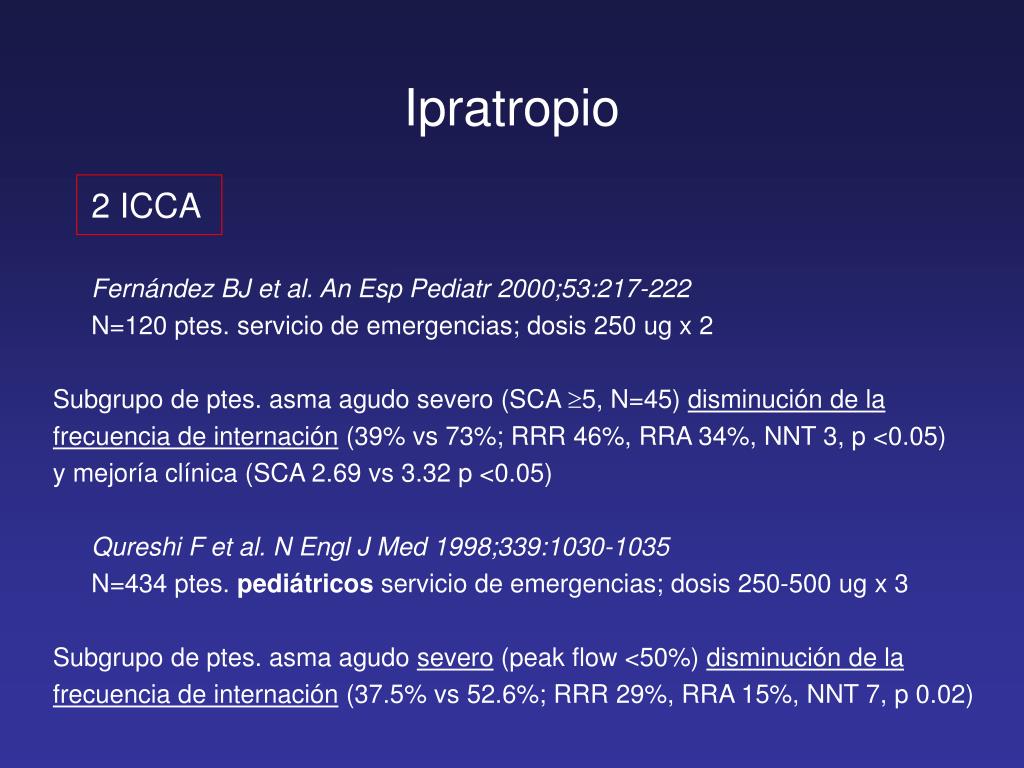 Ipratropio

2 ICCA

Fernández BJ et al. An Esp Pediatr 2000;53:217-222
N=120 ptes. servicio de emergencias; dosis 250 ug x 2

Subgrupo de ptes. asma agudo severo (SCA $\geq$5, N=45) disminución de la frecuencia de internación (39% vs 73%; RRR 46%, RRA 34%, NNT 3, p <0.05) y mejoría clínica (SCA 2.69 vs 3.32 p <0.05)

Qureshi F et al. N Engl J Med 1998;339:1030-1035
N=434 ptes. pediátricos servicio de emergencias; dosis 250-500 ug x 3

Subgrupo de ptes. asma agudo severo (peak flow <50%) disminución de la frecuencia de internación (37.5% vs 52.6%; RRR 29%, RRA 15%, NNT 7, p 0.02)